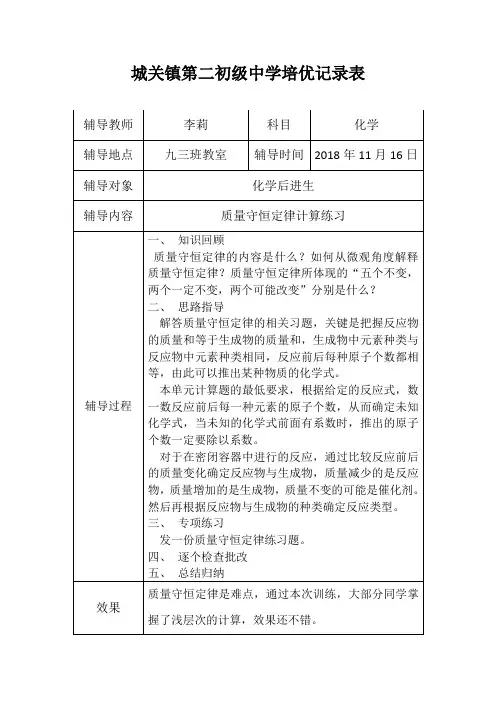 城关镇第二初级中学培优记录表

| 辅导教师 | 李莉 | 科目 | 化学 |
|---|---|---|---|
| 辅导地点 | 九三班教室 | 辅导时间 | 2018 年 11 月 16 日 |
| 辅导对象 | 化学后进生 | | |
| 辅导内容 | 质量守恒定律计算练习 | | |
| 辅导过程 | 一、 知识回顾<br>质量守恒定律的内容是什么？如何从微观角度解释质量守恒定律？质量守恒定律所体现的“五个不变，两个一定不变，两个可能改变”分别是什么？<br>二、 思路指导<br>解答质量守恒定律的相关习题，关键是把握反应物的质量和等于生成物的质量和，生成物中元素种类与反应物中元素种类相同，反应前后每种原子个数都相等，由此可以推出某种物质的化学式。<br>本单元计算题的最低要求，根据给定的反应式，数一数反应前后每一种元素的原子个数，从而确定未知化学式，当未知的化学式前面有系数时，推出的原子个数一定要除以系数。<br>对于在密闭容器中进行的反应，通过比较反应前后的质量变化确定反应物与生成物，质量减少的是反应物，质量增加的是生成物，质量不变的可能是催化剂。然后再根据反应物与生成物的种类确定反应类型。<br>三、 专项练习<br>发一份质量守恒定律练习题。<br>四、 逐个检查批改<br>五、 总结归纳 | | |
| 效果 | 质量守恒定律是难点，通过本次训练，大部分同学掌握了浅层次的计算，效果还不错。 | | |